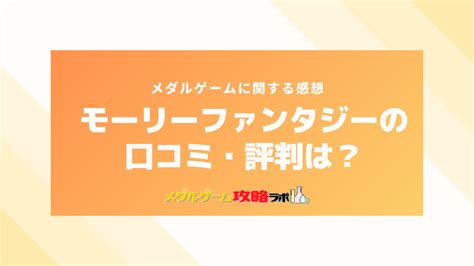 メダルゲームに関する感想

モーリーファンタジーの口コミ・評判は？

メダルゲーム攻略ラボ